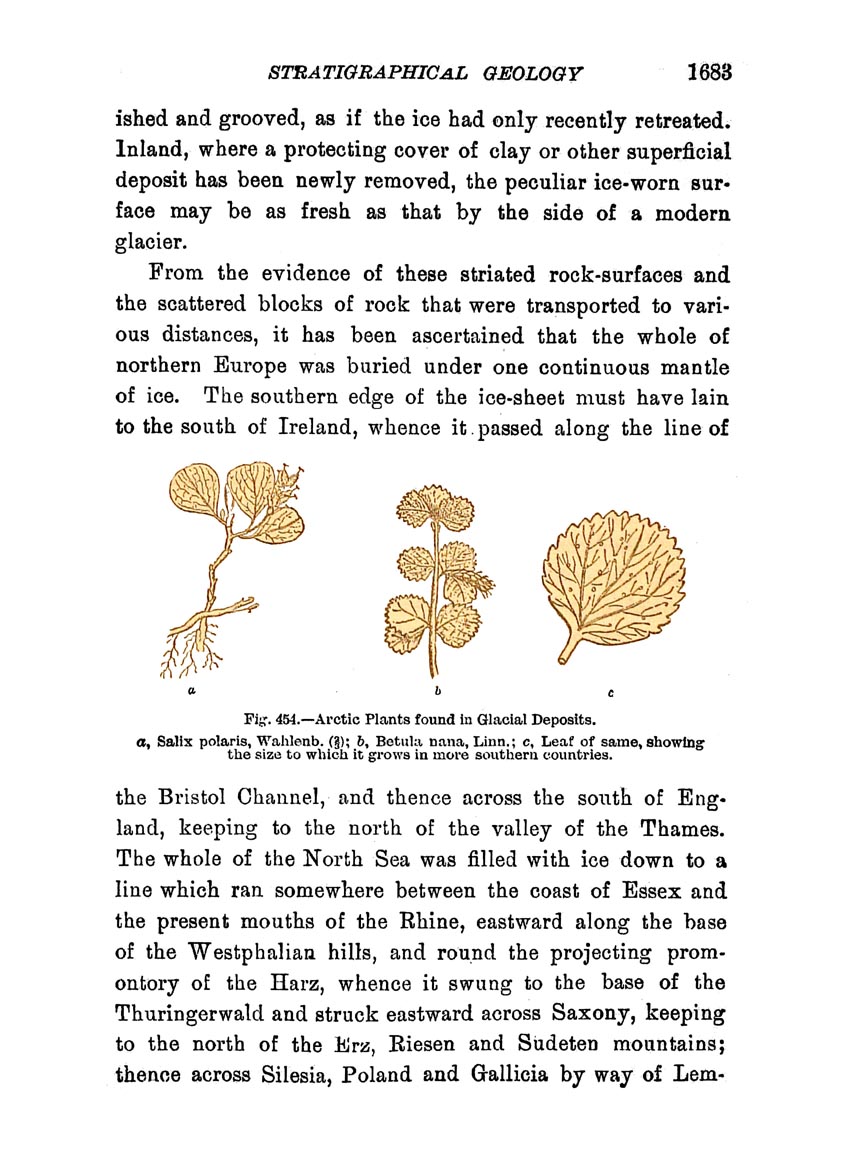 STRATIGRAPHICAL GEOLOGY 1683

ished and grooved, as if the ice had only recently retreated. Inland, where a protecting cover of clay or other superficial deposit has been newly removed, the peculiar ice-worn surface may be as fresh as that by the side of a modern glacier.

From the evidence of these striated rock-surfaces and the scattered blocks of rock that were transported to various distances, it has been ascertained that the whole of northern Europe was buried under one continuous mantle of ice. The southern edge of the ice-sheet must have lain to the south of Ireland, whence it passed along the line of

a b c

Fig. 454.—Arctic Plants found in Glacial Deposits.
a, Salix polaris, Wahlenb. ($\frac{2}{3}$); b, Betula nana, Linn.; c, Leaf of same, showing the size to which it grows in more southern countries.

the Bristol Channel, and thence across the south of England, keeping to the north of the valley of the Thames. The whole of the North Sea was filled with ice down to a line which ran somewhere between the coast of Essex and the present mouths of the Rhine, eastward along the base of the Westphalian hills, and round the projecting promontory of the Harz, whence it swung to the base of the Thuringerwald and struck eastward across Saxony, keeping to the north of the Erz, Riesen and Sudeten mountains; thence across Silesia, Poland and Gallicia by way of Lem-